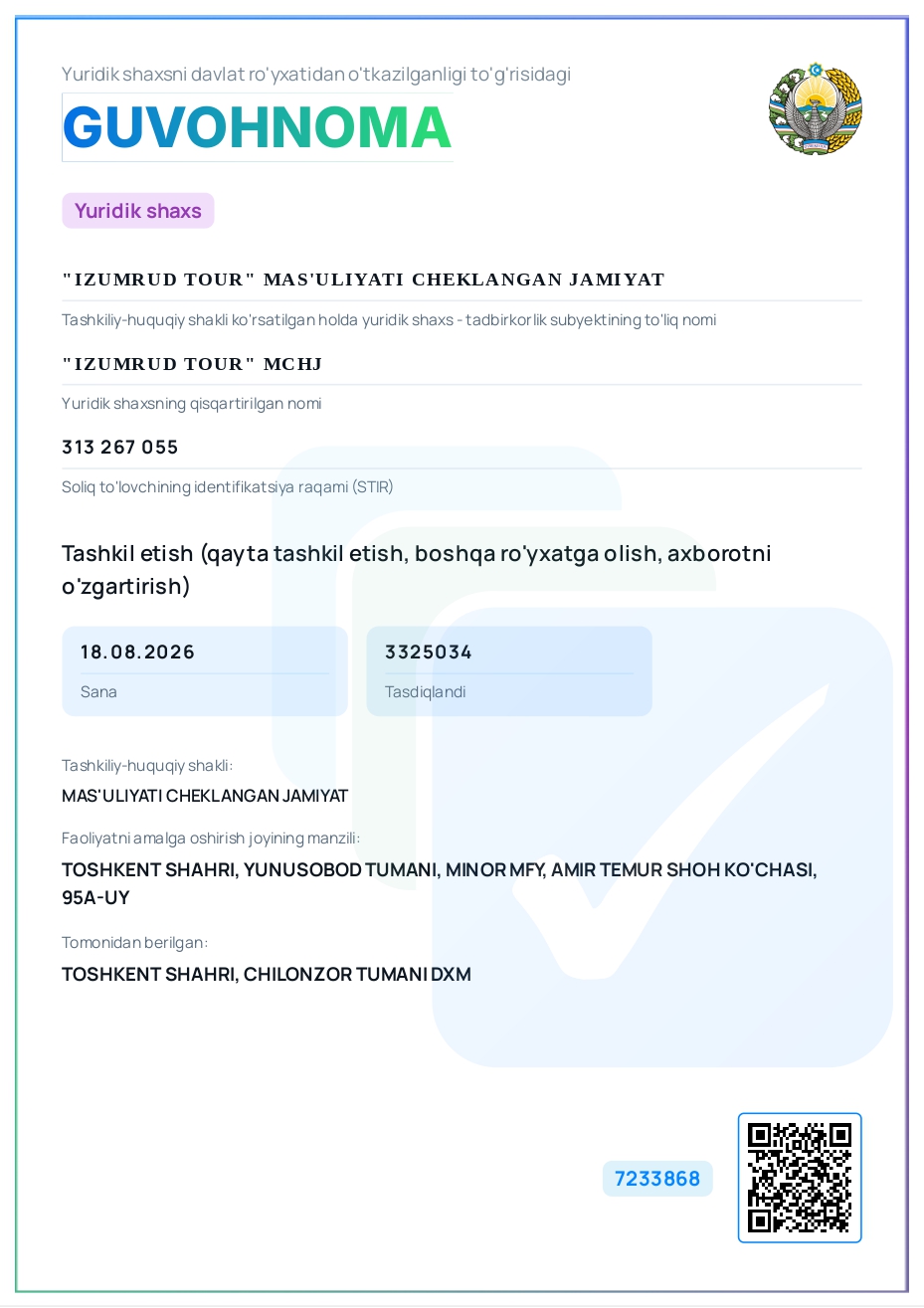 Yuridik shaxsni davlat ro'yxatidan o'tkazilganligi to'g'risidagi
GUVOHNOMA

Yuridik shaxs

"IZUMRUD TOUR" MAS'ULIYATI CHEKLANGAN JAMIYAT
Tashkiliy-huquqiy shakli ko'rsatilgan holda yuridik shaxs - tadbirkorlik subyektining to'liq nomi

"IZUMRUD TOUR" MCHJ
Yuridik shaxsning qisqartirilgan nomi

313 267 055
Soliq to'lovchining identifikatsiya raqami (STIR)

Tashkil etish (qayta tashkil etish, boshqa ro'yxatga olish, axborotni o'zgartirish)

18.08.2026
Sana

3325034
Tasdiqlandi

Tashkiliy-huquqiy shakli:
MAS'ULIYATI CHEKLANGAN JAMIYAT

Faoliyatni amalga oshirish joyining manzili:
TOSHKENT SHAHRI, YUNUSOBOD TUMANI, MINOR MFY, AMIR TEMUR SHOH KO'CHASI, 95A-UY

Tomonidan berilgan:
TOSHKENT SHAHRI, CHILONZOR TUMANI DXM

7233868